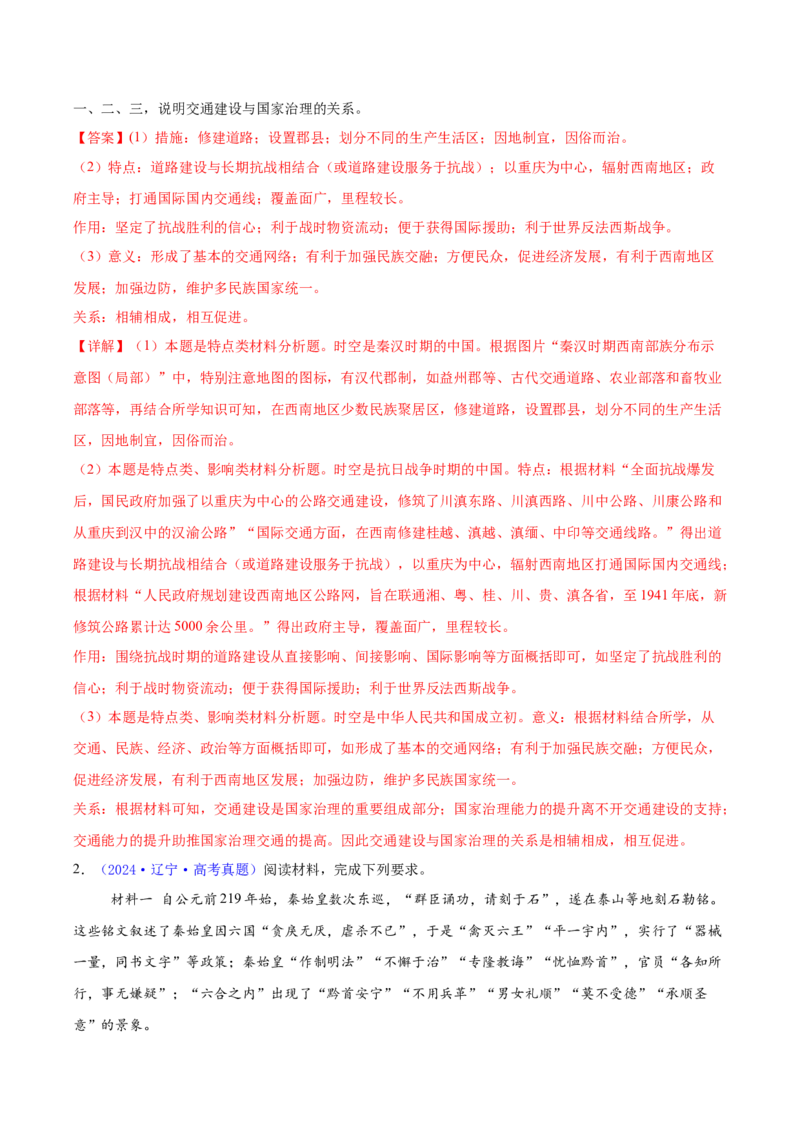 一、二、三，说明交通建设与国家治理的关系。

【答案】(1）措施：修建道路；设置郡县；划分不同的生产生活区；因地制宜，因俗而治。

（2）特点：道路建设与长期抗战相结合（或道路建设服务于抗战）；以重庆为中心，辐射西南地区；政府主导；打通国际国内交通线；覆盖面广，里程较长。

作用：坚定了抗战胜利的信心；利于战时物资流动；便于获得国际援助；利于世界反法西斯战争。

（3）意义：形成了基本的交通网络；有利于加强民族交融；方便民众，促进经济发展，有利于西南地区发展；加强边防，维护多民族国家统一。

关系：相辅相成，相互促进。

【详解】（1）本题是特点类材料分析题。时空是秦汉时期的中国。根据图片“秦汉时期西南部族分布示意图（局部）”中，特别注意地图的图标，有汉代郡制，如益州郡等、古代交通道路、农业部落和畜牧业部落等，再结合所学知识可知，在西南地区少数民族聚居区，修建道路，设置郡县，划分不同的生产生活区，因地制宜，因俗而治。

（2）本题是特点类、影响类材料分析题。时空是抗日战争时期的中国。特点：根据材料“全面抗战爆发后，国民政府加强了以重庆为中心的公路交通建设，修筑了川滇东路、川滇西路、川中公路、川康公路和从重庆到汉中的汉渝公路”“国际交通方面，在西南修建桂越、滇越、滇缅、中印等交通线路。”得出道路建设与长期抗战相结合（或道路建设服务于抗战），以重庆为中心，辐射西南地区打通国际国内交通线；根据材料“人民政府规划建设西南地区公路网，旨在联通湘、粤、桂、川、贵、滇各省，至1941年底，新修筑公路累计达5000余公里。”得出政府主导，覆盖面广，里程较长。

作用：围绕抗战时期的道路建设从直接影响、间接影响、国际影响等方面概括即可，如坚定了抗战胜利的信心；利于战时物资流动；便于获得国际援助；利于世界反法西斯战争。

（3）本题是特点类、影响类材料分析题。时空是中华人民共和国成立初。意义：根据材料结合所学，从交通、民族、经济、政治等方面概括即可，如形成了基本的交通网络；有利于加强民族交融；方便民众，促进经济发展，有利于西南地区发展；加强边防，维护多民族国家统一。

关系：根据材料可知，交通建设是国家治理的重要组成部分；国家治理能力的提升离不开交通建设的支持；交通能力的提升助推国家治理交通的提高。因此交通建设与国家治理的关系是相辅相成，相互促进。

2.（2024·辽宁·高考真题）阅读材料，完成下列要求。

材料一 自公元前219年始，秦始皇数次东巡，“群臣诵功，请刻于石”，遂在泰山等地刻石勒铭。这些铭文叙述了秦始皇因六国“贪戾无厌，虐杀不已”，于是“禽灭六王”“平一宇内”，实行了“器械一量，同书文字”等政策；秦始皇“作制明法”“不懈于治”“专隆教诲”“忧恤黔首”，官员“各知所行，事无嫌疑”；“六合之内”出现了“黔首安宁”“不用兵革”“男女礼顺”“莫不受德”“承顺圣意”的景象。